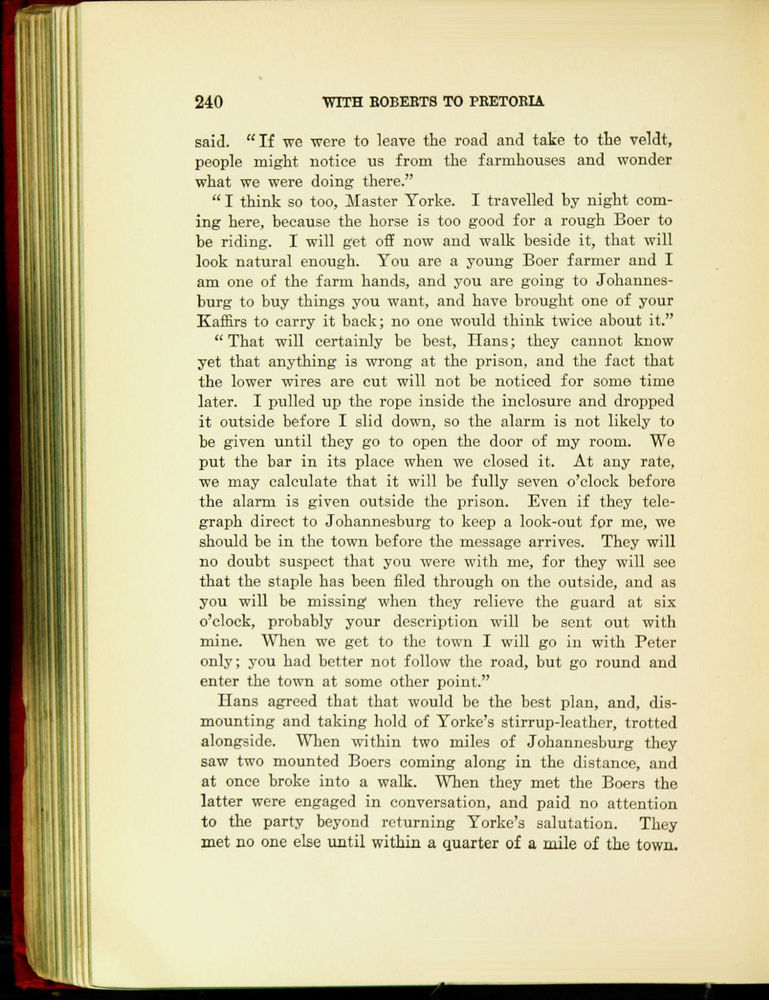 240 WITH ROBERTS TO PRETORIA

said. "If we were to leave the road and take to the veldt, people might notice us from the farmhouses and wonder what we were doing there."

"I think so too, Master Yorke. I travelled by night coming here, because the horse is too good for a rough Boer to be riding. I will get off now and walk beside it, that will look natural enough. You are a young Boer farmer and I am one of the farm hands, and you are going to Johannesburg to buy things you want, and have brought one of your Kaffirs to carry it back; no one would think twice about it."

"That will certainly be best, Hans; they cannot know yet that anything is wrong at the prison, and the fact that the lower wires are cut will not be noticed for some time later. I pulled up the rope inside the inclosure and dropped it outside before I slid down, so the alarm is not likely to be given until they go to open the door of my room. We put the bar in its place when we closed it. At any rate, we may calculate that it will be fully seven o'clock before the alarm is given outside the prison. Even if they telegraph direct to Johannesburg to keep a look-out for me, we should be in the town before the message arrives. They will no doubt suspect that you were with me, for they will see that the staple has been filed through on the outside, and as you will be missing when they relieve the guard at six o'clock, probably your description will be sent out with mine. When we get to the town I will go in with Peter only; you had better not follow the road, but go round and enter the town at some other point."

Hans agreed that that would be the best plan, and, dismounting and taking hold of Yorke's stirrup-leather, trotted alongside. When within two miles of Johannesburg they saw two mounted Boers coming along in the distance, and at once broke into a walk. When they met the Boers the latter were engaged in conversation, and paid no attention to the party beyond returning Yorke's salutation. They met no one else until within a quarter of a mile of the town.